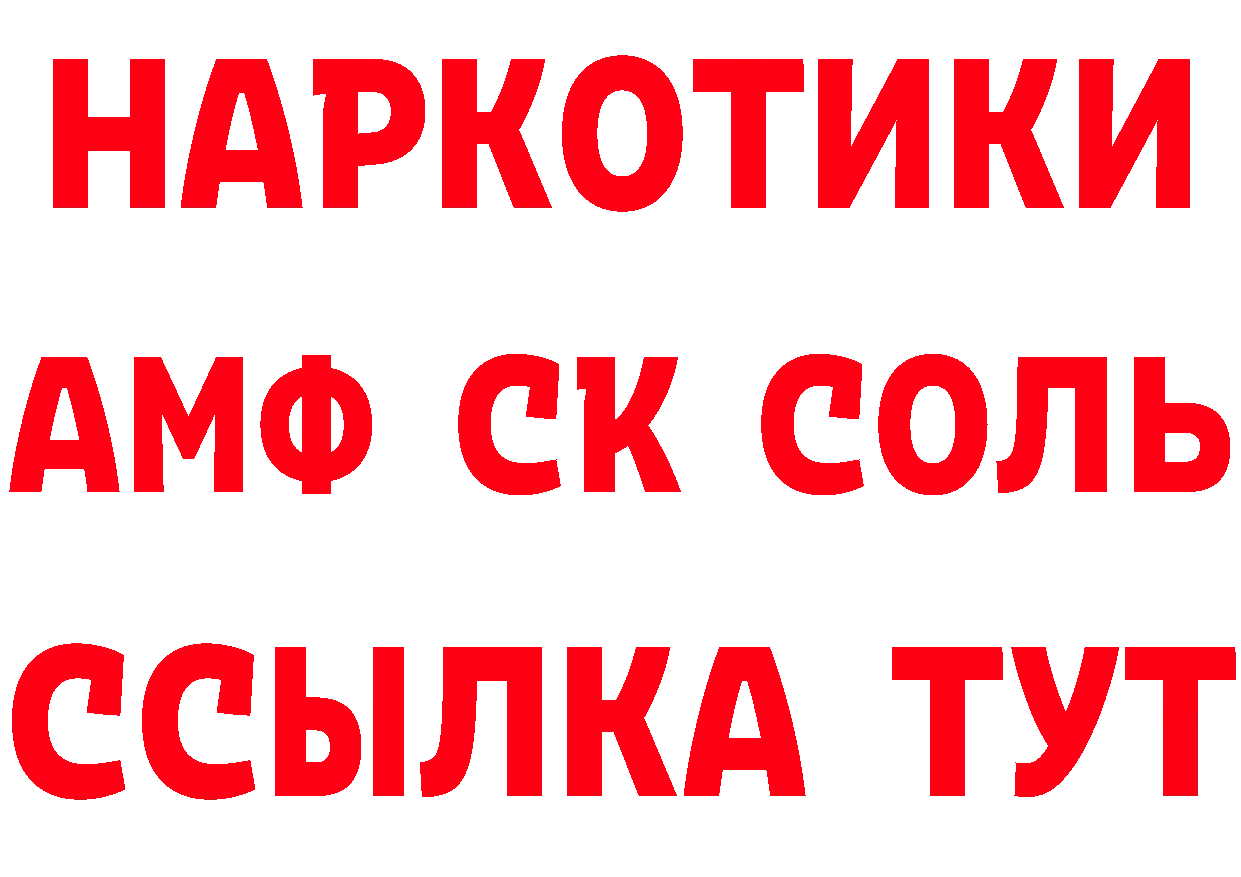 НАРКОТИКИ
АМФ СК СОЛЬ
ССЫЛКА ТУТ